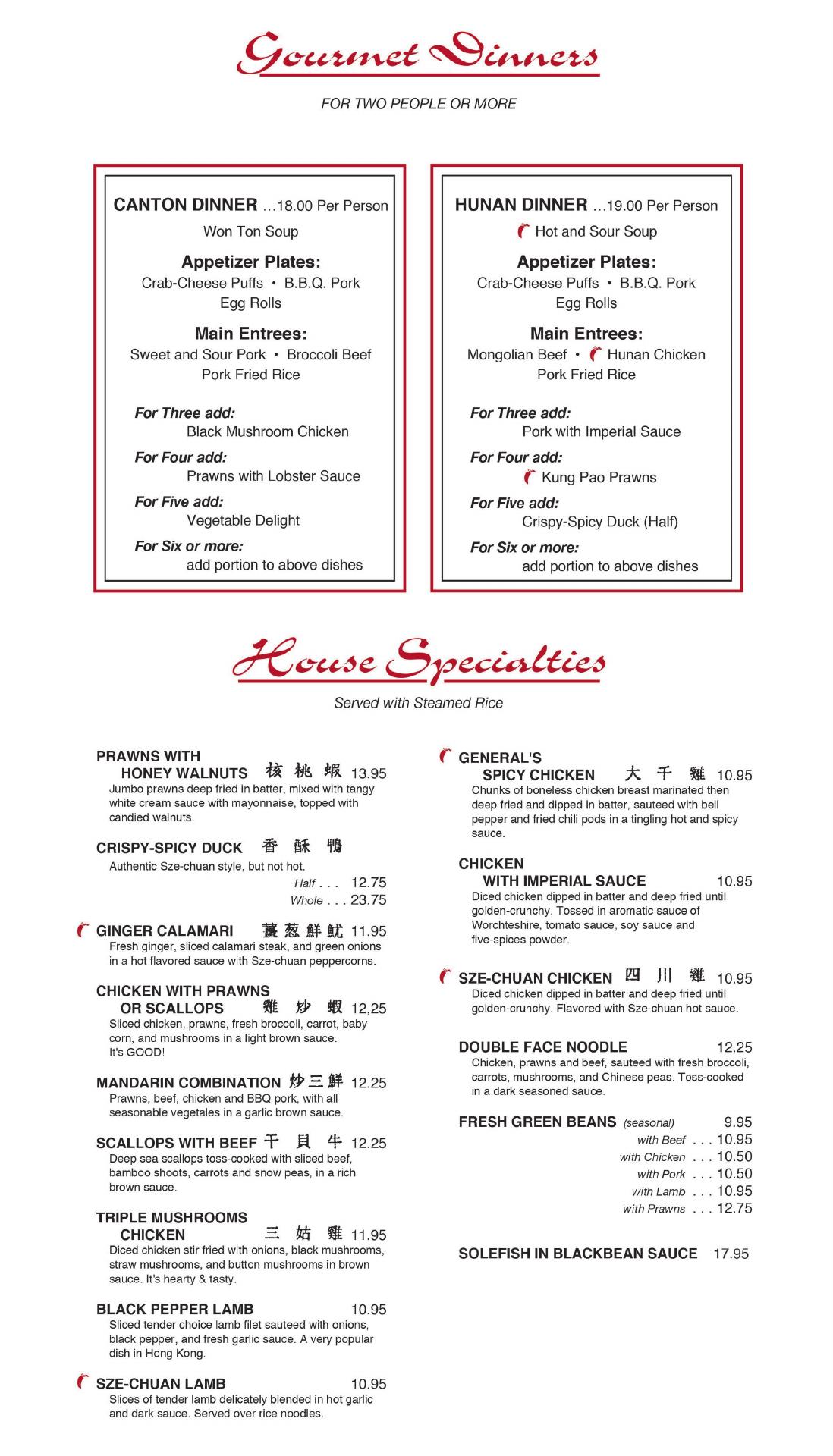 Gourmet Dinners

FOR TWO PEOPLE OR MORE

CANTON DINNER ...18.00 Per Person
Won Ton Soup
Appetizer Plates:
Crab-Cheese Puffs • B.B.Q. Pork
Egg Rolls
Main Entrees:
Sweet and Sour Pork • Broccoli Beef
Pork Fried Rice
For Three add:
Black Mushroom Chicken
For Four add:
Prawns with Lobster Sauce
For Five add:
Vegetable Delight
For Six or more:
add portion to above dishes

HUNAN DINNER ...19.00 Per Person
Hot and Sour Soup
Appetizer Plates:
Crab-Cheese Puffs • B.B.Q. Pork
Egg Rolls
Main Entrees:
Mongolian Beef • Hunan Chicken
Pork Fried Rice
For Three add:
Pork with Imperial Sauce
For Four add:
Kung Pao Prawns
For Five add:
Crispy-Spicy Duck (Half)
For Six or more:
add portion to above dishes

House Specialties

Served with Steamed Rice

PRAWNS WITH HONEY WALNUTS 核桃蝦 13.95
Jumbo prawns deep fried in batter, mixed with tangy white cream sauce with mayonnaise, topped with candied walnuts.

CRISPY-SPICY DUCK 香酥鴨
Authentic Sze-chuan style, but not hot.
Half . . . 12.75
Whole . . . 23.75

GINGER CALAMARI 薑葱鮮魷 11.95
Fresh ginger, sliced calamari steak, and green onions in a hot flavored sauce with Sze-chuan peppercorns.

CHICKEN WITH PRAWNS OR SCALLOPS 雞炒蝦 12,25
Sliced chicken, prawns, fresh broccoli, carrot, baby corn, and mushrooms in a light brown sauce. It's GOOD!

MANDARIN COMBINATION 炒三鮮 12.25
Prawns, beef, chicken and BBQ pork, with all seasonable vegetales in a garlic brown sauce.

SCALLOPS WITH BEEF 干貝牛 12.25
Deep sea scallops toss-cooked with sliced beef, bamboo shoots, carrots and snow peas, in a rich brown sauce.

TRIPLE MUSHROOMS CHICKEN 三姑雞 11.95
Diced chicken stir fried with onions, black mushrooms, straw mushrooms, and button mushrooms in brown sauce. It's hearty & tasty.

BLACK PEPPER LAMB 10.95
Sliced tender choice lamb filet sauteed with onions, black pepper, and fresh garlic sauce. A very popular dish in Hong Kong.

SZE-CHUAN LAMB 10.95
Slices of tender lamb delicately blended in hot garlic and dark sauce. Served over rice noodles.

GENERAL'S SPICY CHICKEN 大千雞 10.95
Chunks of boneless chicken breast marinated then deep fried and dipped in batter, sauteed with bell pepper and fried chili pods in a tingling hot and spicy sauce.

CHICKEN WITH IMPERIAL SAUCE 10.95
Diced chicken dipped in batter and deep fried until golden-crunchy. Tossed in aromatic sauce of Worchteshire, tomato sauce, soy sauce and five-spices powder.

SZE-CHUAN CHICKEN 四川雞 10.95
Diced chicken dipped in batter and deep fried until golden-crunchy. Flavored with Sze-chuan hot sauce.

DOUBLE FACE NOODLE 12.25
Chicken, prawns and beef, sauteed with fresh broccoli, carrots, mushrooms, and Chinese peas. Toss-cooked in a dark seasoned sauce.

FRESH GREEN BEANS (seasonal) 9.95
with Beef . . . 10.95
with Chicken . . . 10.50
with Pork . . . 10.50
with Lamb . . . 10.95
with Prawns . . . 12.75

SOLEFISH IN BLACKBEAN SAUCE 17.95